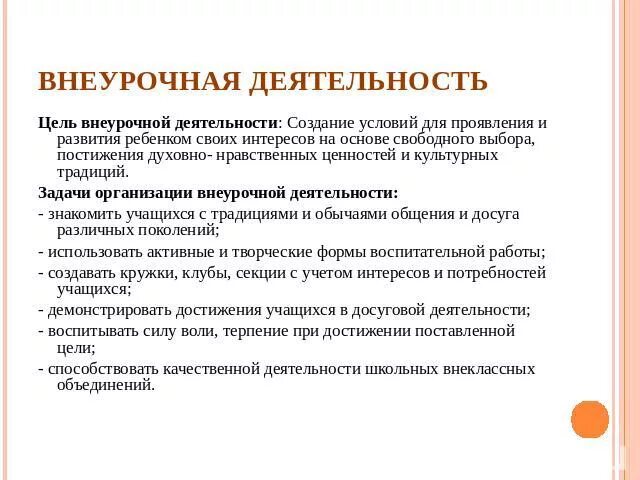 ВНЕУРОЧНАЯ ДЕЯТЕЛЬНОСТЬ

Цель внеурочной деятельности: Создание условий для проявления и развития ребенком своих интересов на основе свободного выбора, постижения духовно- нравственных ценностей и культурных традиций.

Задачи организации внеурочной деятельности:

- знакомить учащихся с традициями и обычаями общения и досуга различных поколений;

- использовать активные и творческие формы воспитательной работы;

- создавать кружки, клубы, секции с учетом интересов и потребностей учащихся;

- демонстрировать достижения учащихся в досуговой деятельности;

- воспитывать силу воли, терпение при достижении поставленной цели;

- способствовать качественной деятельности школьных внеклассных объединений.